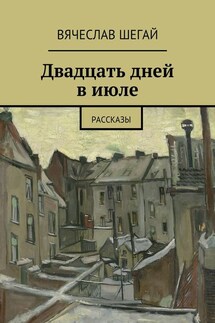 ВЯЧЕСЛАВ ШЕГАЙ

Двадцать дней в июле

РАССКАЗЫ